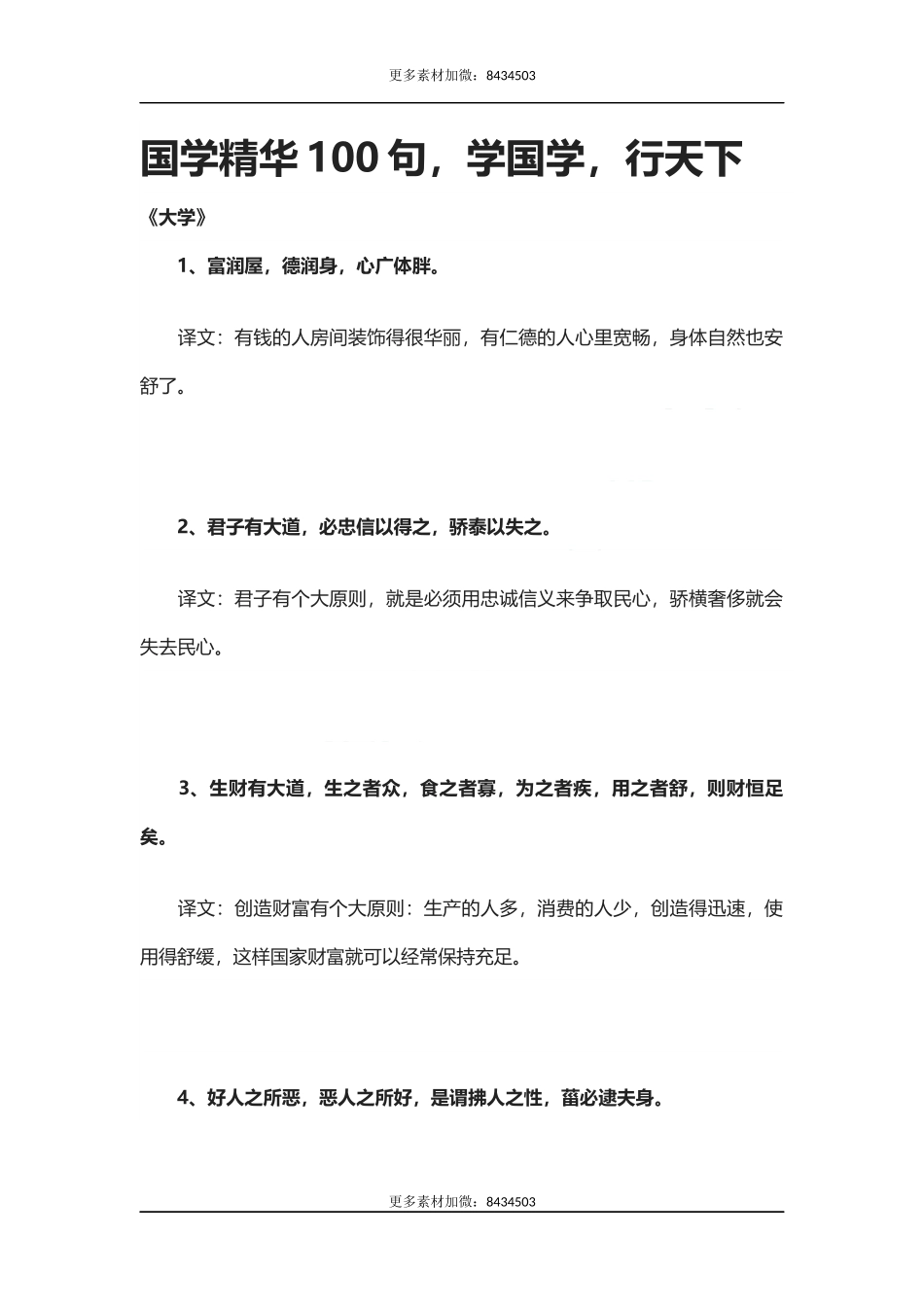 更多素材加微：8434503

国学精华 100 句，学国学，行天下

《大学》

1、富润屋，德润身，心广体胖。

译文：有钱的人房间装饰得很华丽，有仁德的人心里宽畅，身体自然也安舒了。

2、君子有大道，必忠信以得之，骄泰以失之。

译文：君子有个大原则，就是必须用忠诚信义来争取民心，骄横奢侈就会失去民心。

3、生财有大道，生之者众，食之者寡，为之者疾，用之者舒，则财恒足矣。

译文：创造财富有个大原则：生产的人多，消费的人少，创造得迅速，使用得舒缓，这样国家财富就可以经常保持充足。

4、好人之所恶，恶人之所好，是谓拂人之性，菑必逮夫身。

更多素材加微：8434503